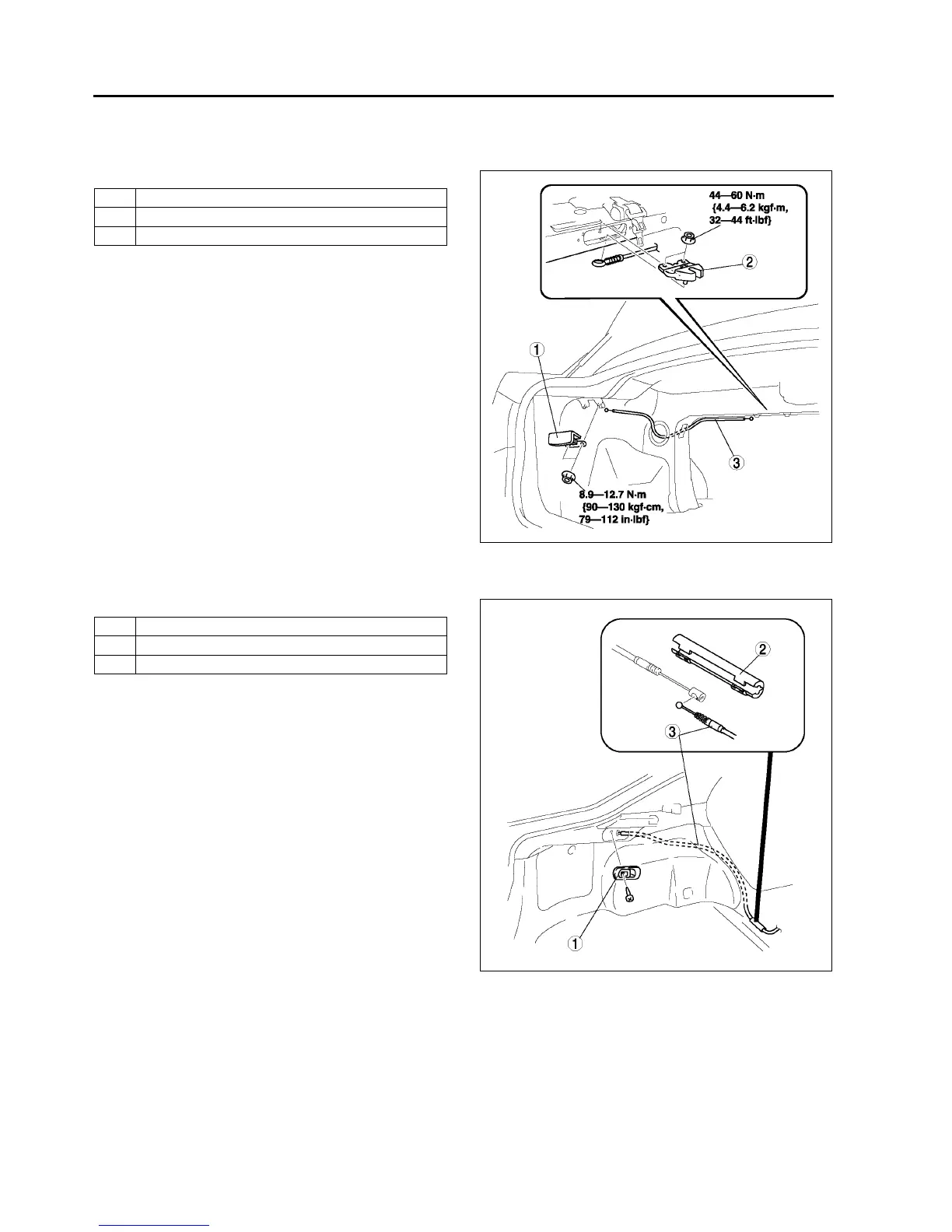 44—60 N·m
{4.4—6.2 kgf·m,
32—44 ft·lbf}

2

1

3

8.9—12.7 N·m
{90—130 kgf·cm,
79—112 in·lbf}

2

3

1